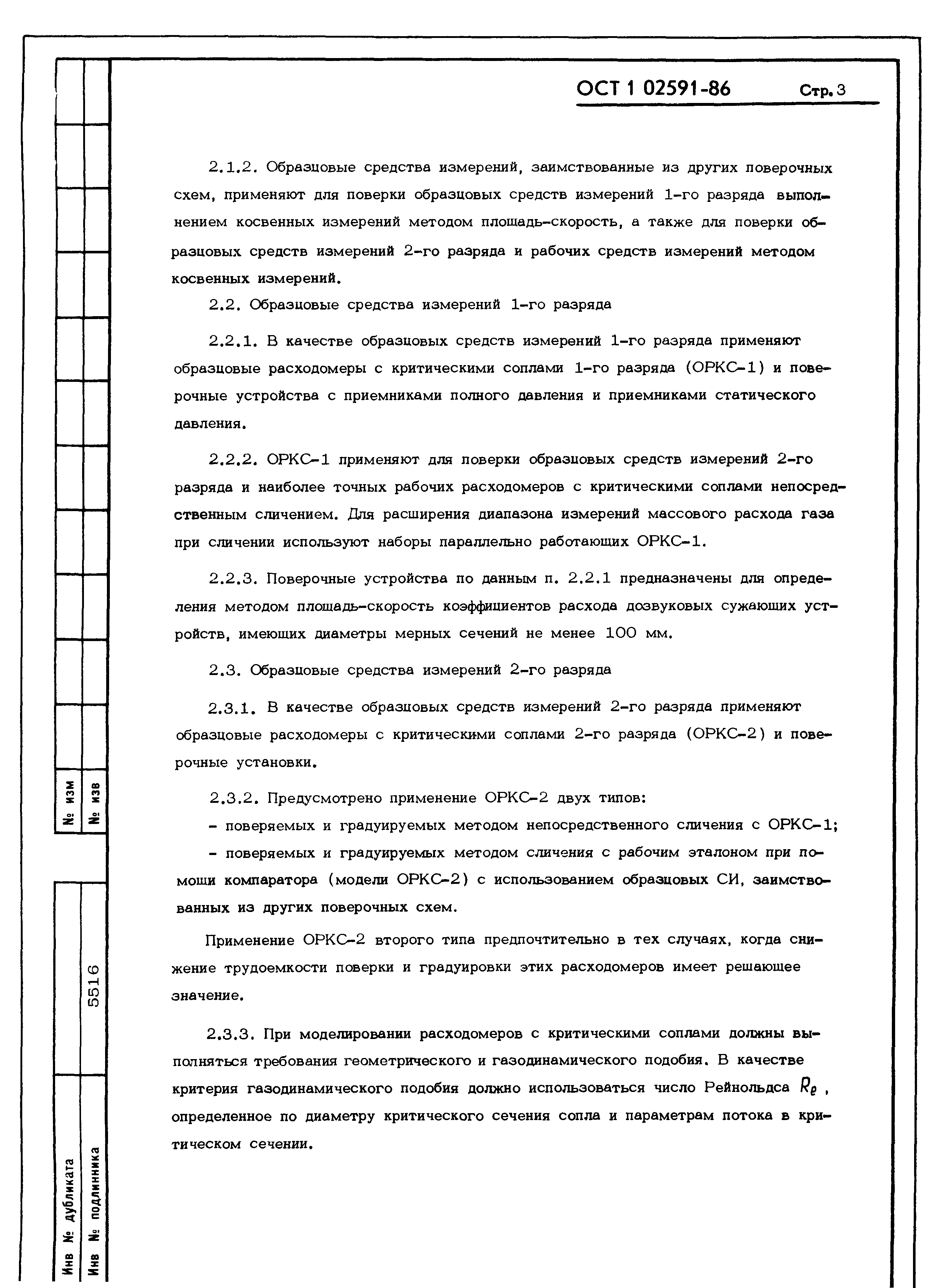 ОСТ 1 02591-86 Стр. 3

2.1.2. Образцовые средства измерений, заимствованные из других поверочных схем, применяют для поверки образцовых средств измерений 1-го разряда выполнением косвенных измерений методом площадь-скорость, а также для поверки образцовых средств измерений 2-го разряда и рабочих средств измерений методом косвенных измерений.

2.2. Образцовые средства измерений 1-го разряда

2.2.1. В качестве образцовых средств измерений 1-го разряда применяют образцовые расходомеры с критическими соплами 1-го разряда (ОРКС-1) и поверочные устройства с приемниками полного давления и приемниками статического давления.

2.2.2. ОРКС-1 применяют для поверки образцовых средств измерений 2-го разряда и наиболее точных рабочих расходомеров с критическими соплами непосредственным сличением. Для расширения диапазона измерений массового расхода газа при сличении используют наборы параллельно работающих ОРКС-1.

2.2.3. Поверочные устройства по данным п. 2.2.1 предназначены для определения методом площадь-скорость коэффициентов расхода дозвуковых сужающих устройств, имеющих диаметры мерных сечений не менее 100 мм.

2.3. Образцовые средства измерений 2-го разряда

2.3.1. В качестве образцовых средств измерений 2-го разряда применяют образцовые расходомеры с критическими соплами 2-го разряда (ОРКС-2) и поверочные установки.

2.3.2. Предусмотрено применение ОРКС-2 двух типов:

- поверяемых и градуируемых методом непосредственного сличения с ОРКС-1;

- поверяемых и градуируемых методом сличения с рабочим эталоном при помощи компаратора (модели ОРКС-2) с использованием образцовых СИ, заимствованных из других поверочных схем.

Применение ОРКС-2 второго типа предпочтительно в тех случаях, когда снижение трудоемкости поверки и градуировки этих расходомеров имеет решающее значение.

2.3.3. При моделировании расходомеров с критическими соплами должны выполняться требования геометрического и газодинамического подобия. В качестве критерия газодинамического подобия должно использоваться число Рейнольдса $R_e$, определенное по диаметру критического сечения сопла и параметрам потока в критическом сечении.

№ изм
№ изв
5516
Инв № дубликата
Инв № подлинника